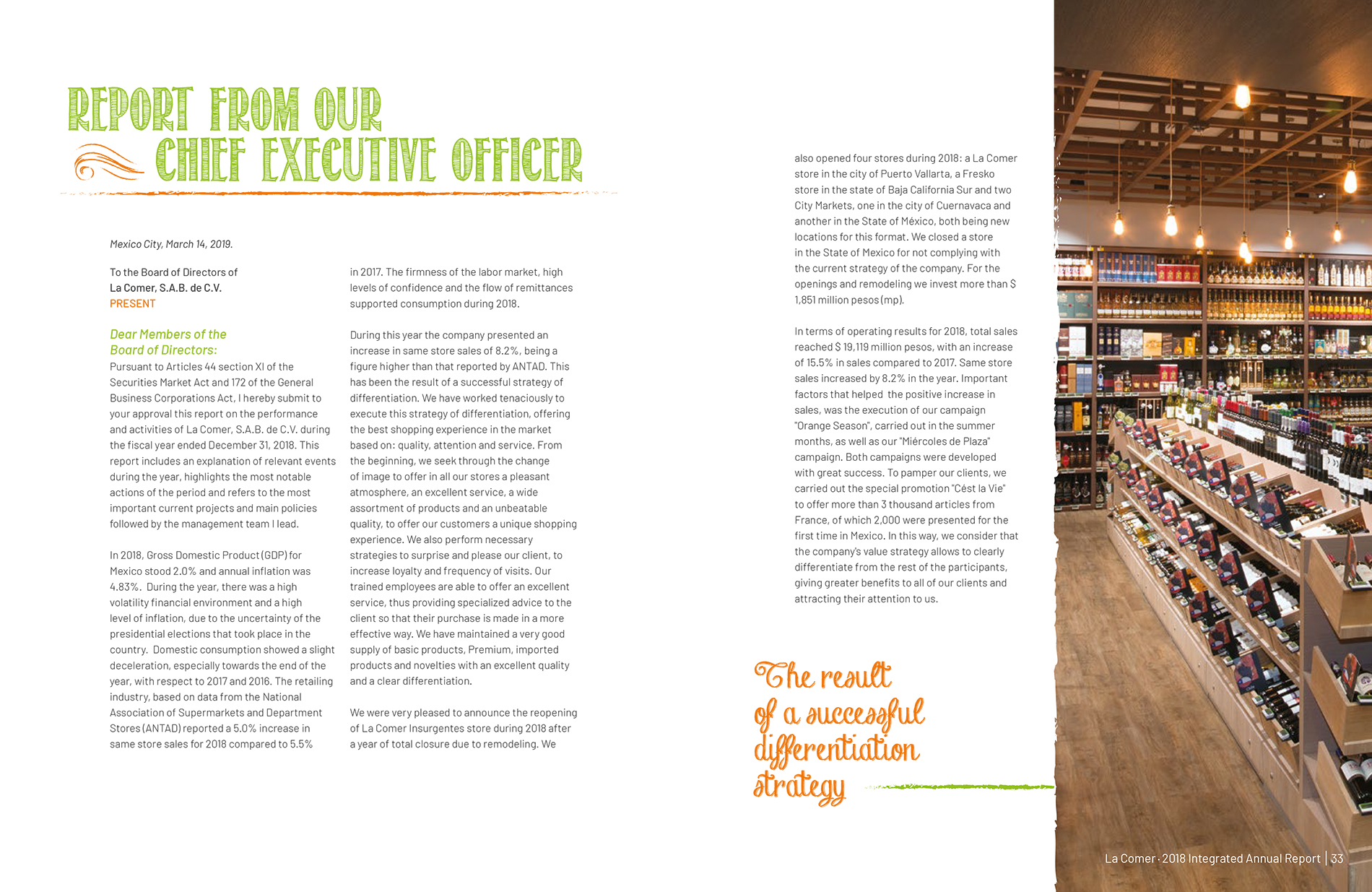 REPORT FROM OUR CHIEF EXECUTIVE OFFICER

Mexico City, March 14, 2019.

To the Board of Directors of La Comer, S.A.B. de C.V.
PRESENT

Dear Members of the Board of Directors:

Pursuant to Articles 44 section XI of the Securities Market Act and 172 of the General Business Corporations Act, I hereby submit to your approval this report on the performance and activities of La Comer, S.A.B. de C.V. during the fiscal year ended December 31, 2018. This report includes an explanation of relevant events during the year, highlights the most notable actions of the period and refers to the most important current projects and main policies followed by the management team I lead.

In 2018, Gross Domestic Product (GDP) for Mexico stood 2.0% and annual inflation was 4.83%. During the year, there was a high volatility financial environment and a high level of inflation, due to the uncertainty of the presidential elections that took place in the country. Domestic consumption showed a slight deceleration, especially towards the end of the year, with respect to 2017 and 2016. The retailing industry, based on data from the National Association of Supermarkets and Department Stores (ANTAD) reported a 5.0% increase in same store sales for 2018 compared to 5.5% in 2017. The firmness of the labor market, high levels of confidence and the flow of remittances supported consumption during 2018.

During this year the company presented an increase in same store sales of 8.2%, being a figure higher than that reported by ANTAD. This has been the result of a successful strategy of differentiation. We have worked tenaciously to execute this strategy of differentiation, offering the best shopping experience in the market based on: quality, attention and service. From the beginning, we seek through the change of image to offer in all our stores a pleasant atmosphere, an excellent service, a wide assortment of products and an unbeatable quality, to offer our customers a unique shopping experience. We also perform necessary strategies to surprise and please our client, to increase loyalty and frequency of visits. Our trained employees are able to offer an excellent service, thus providing specialized advice to the client so that their purchase is made in a more effective way. We have maintained a very good supply of basic products, Premium, imported products and novelties with an excellent quality and a clear differentiation.

We were very pleased to announce the reopening of La Comer Insurgentes store during 2018 after a year of total closure due to remodeling. We also opened four stores during 2018: a La Comer store in the city of Puerto Vallarta, a Fresko store in the state of Baja California Sur and two City Markets, one in the city of Cuernavaca and another in the State of México, both being new locations for this format. We closed a store in the State of Mexico for not complying with the current strategy of the company. For the openings and remodeling we invest more than $ 1,851 million pesos (mp).

In terms of operating results for 2018, total sales reached $ 19,119 million pesos, with an increase of 15.5% in sales compared to 2017. Same store sales increased by 8.2% in the year. Important factors that helped the positive increase in sales, was the execution of our campaign "Orange Season", carried out in the summer months, as well as our "Miércoles de Plaza" campaign. Both campaigns were developed with great success. To pamper our clients, we carried out the special promotion "Cést la Vie" to offer more than 3 thousand articles from France, of which 2,000 were presented for the first time in Mexico. In this way, we consider that the company's value strategy allows to clearly differentiate from the rest of the participants, giving greater benefits to all of our clients and attracting their attention to us.

The result of a successful differentiation strategy

La Comer · 2018 Integrated Annual Report | 33